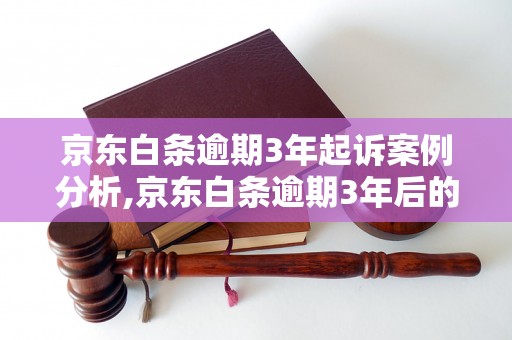 京东白条逾期3年起诉案例分析,京东白条逾期3年后的